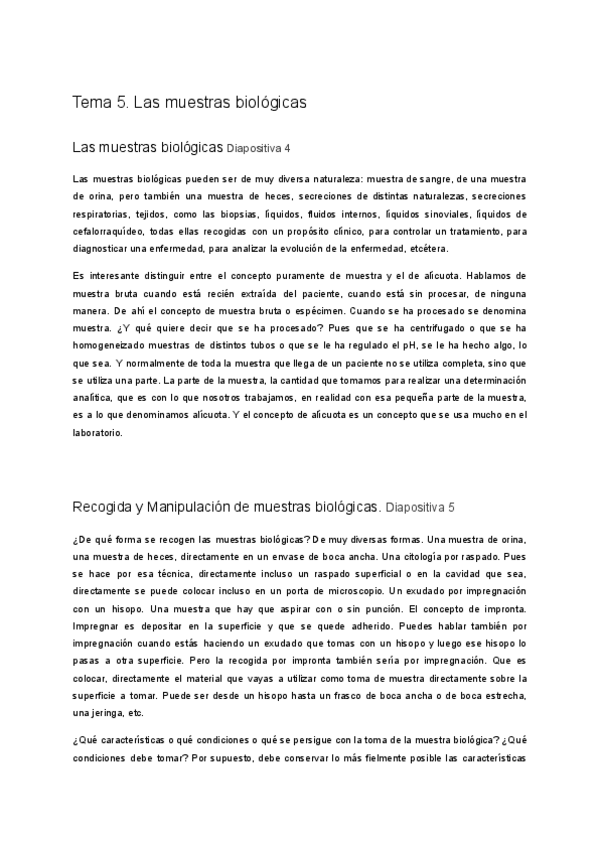 Tema 5. Las muestras biológicas

Las muestras biológicas Diapositiva 4

Las muestras biológicas pueden ser de muy diversa naturaleza: muestra de sangre, de una muestra de orina, pero también una muestra de heces, secreciones de distintas naturalezas, secreciones respiratorias, tejidos, como las biopsias, líquidos, fluidos internos, líquidos sinoviales, líquidos de cefalorraquídeo, todas ellas recogidas con un propósito clínico, para controlar un tratamiento, para diagnosticar una enfermedad, para analizar la evolución de la enfermedad, etcétera.

Es interesante distinguir entre el concepto puramente de muestra y el de alícuota. Hablamos de muestra bruta cuando está recién extraída del paciente, cuando está sin procesar, de ninguna manera. De ahí el concepto de muestra bruta o espécimen. Cuando se ha procesado se denomina muestra. ¿Y qué quiere decir que se ha procesado? Pues que se ha centrifugado o que se ha homogeneizado muestras de distintos tubos o que se le ha regulado el pH, se le ha hecho algo, lo que sea. Y normalmente de toda la muestra que llega de un paciente no se utiliza completa, sino que se utiliza una parte. La parte de la muestra, la cantidad que tomamos para realizar una determinación analítica, que es con lo que nosotros trabajamos, en realidad con esa pequeña parte de la muestra, es a lo que denominamos alícuota. Y el concepto de alícuota es un concepto que se usa mucho en el laboratorio.

Recogida y Manipulación de muestras biológicas. Diapositiva 5

¿De qué forma se recogen las muestras biológicas? De muy diversas formas. Una muestra de orina, una muestra de heces, directamente en un envase de boca ancha. Una citología por raspado. Pues se hace por esa técnica, directamente incluso un raspado superficial o en la cavidad que sea, directamente se puede colocar incluso en un porta de microscopio. Un exudado por impregnación con un hisopo. Una muestra que hay que aspirar con o sin punción. El concepto de impronta. Impregnar es depositar en la superficie y que se quede adherido. Puedes hablar también por impregnación cuando estás haciendo un exudado que tomas con un hisopo y luego ese hisopo lo pasas a otra superficie. Pero la recogida por impronta también sería por impregnación. Que es colocar, directamente el material que vayas a utilizar como toma de muestra directamente sobre la superficie a tomar. Puede ser desde un hisopo hasta un frasco de boca ancha o de boca estrecha, una jeringa, etc.

¿Qué características o qué condiciones o qué se persigue con la toma de la muestra biológica? ¿Qué condiciones debe tomar? Por supuesto, debe conservar lo más fielmente posible las características